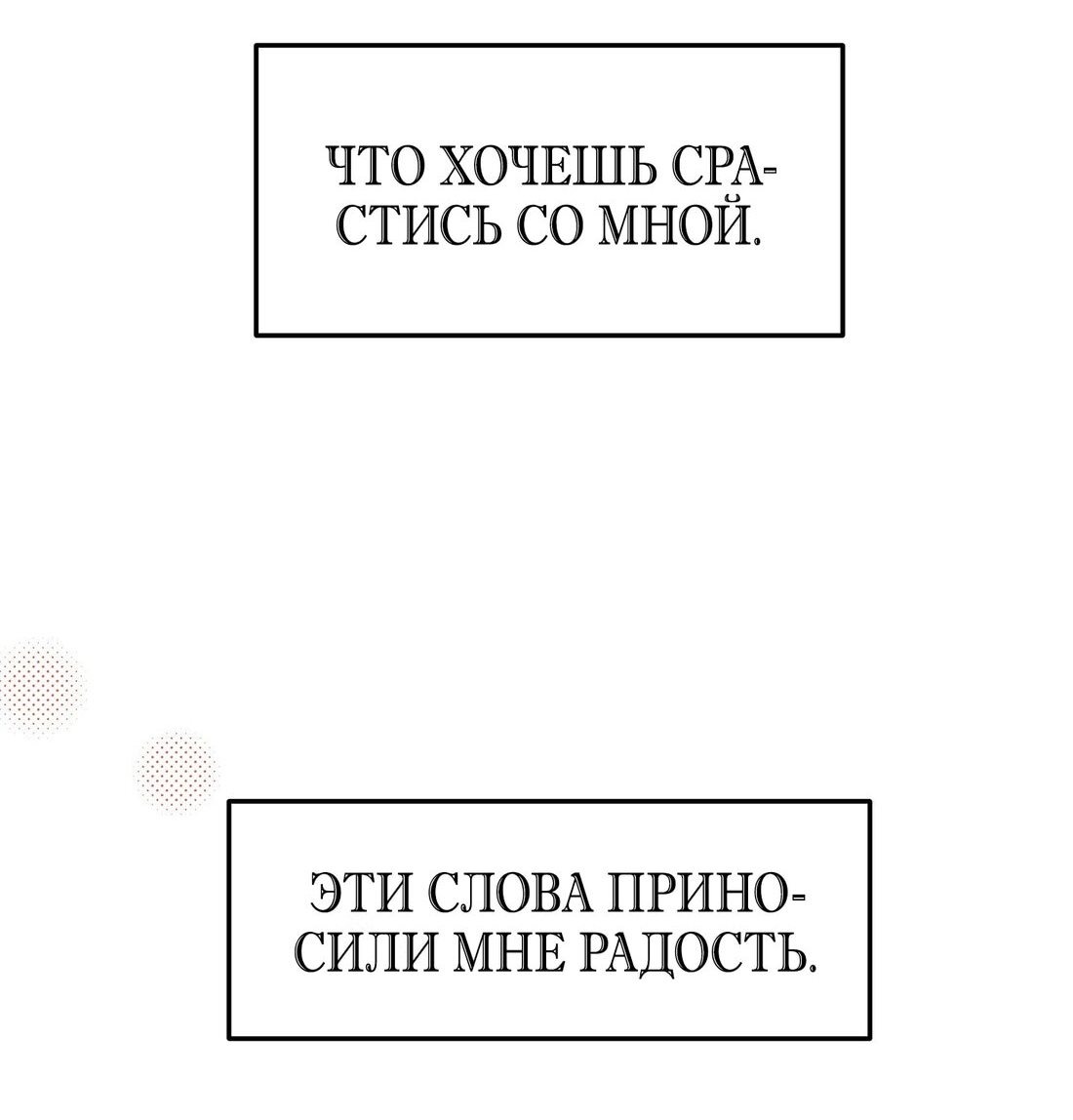 ЧТО ХОЧЕШЬ СРАСТИСЬ СО МНОЙ.

ЭТИ СЛОВА ПРИНОСИЛИ МНЕ РАДОСТЬ.